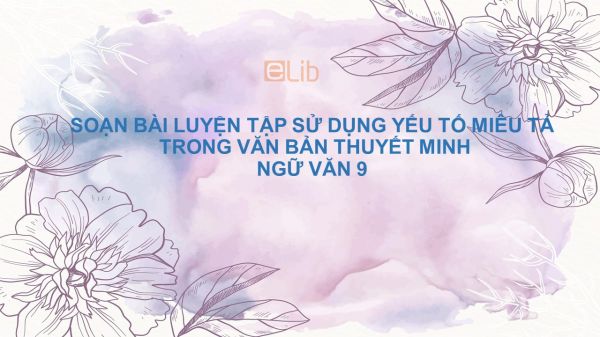 eLib

SOẠN BÀI LUYỆN TẬP SỬ DỤNG YẾU TỐ MIÊU TẢ TRONG VĂN BẢN THUYẾT MINH
NGỮ VĂN 9